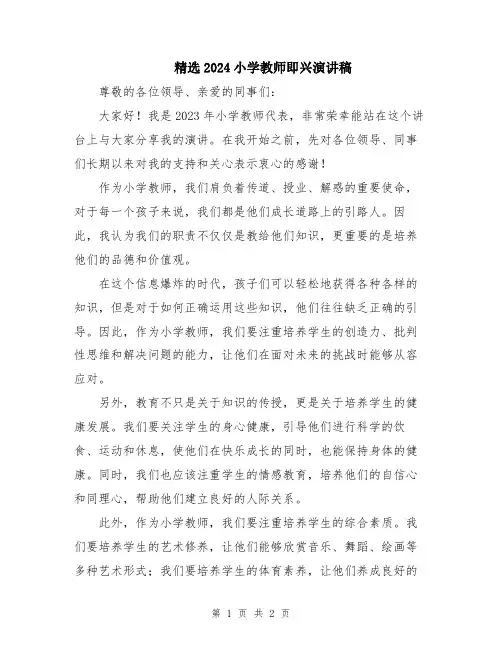 精选2024小学教师即兴演讲稿

尊敬的各位领导、亲爱的同事们：

大家好！我是2023年小学教师代表，非常荣幸能站在这个讲台上与大家分享我的演讲。在我开始之前，先对各位领导、同事们长期以来对我的支持和关心表示衷心的感谢！

作为小学教师，我们肩负着传道、授业、解惑的重要使命，对于每一个孩子来说，我们都是他们成长道路上的引路人。因此，我认为我们的职责不仅仅是教给他们知识，更重要的是培养他们的品德和价值观。

在这个信息爆炸的时代，孩子们可以轻松地获得各种各样的知识，但是对于如何正确运用这些知识，他们往往缺乏正确的引导。因此，作为小学教师，我们要注重培养学生的创造力、批判性思维和解决问题的能力，让他们在面对未来的挑战时能够从容应对。

另外，教育不只是关于知识的传授，更是关于培养学生的健康发展。我们要关注学生的身心健康，引导他们进行科学的饮食、运动和休息，使他们在快乐成长的同时，也能保持身体的健康。同时，我们也应该注重学生的情感教育，培养他们的自信心和同理心，帮助他们建立良好的人际关系。

此外，作为小学教师，我们要注重培养学生的综合素质。我们要培养学生的艺术修养，让他们能够欣赏音乐、舞蹈、绘画等多种艺术形式；我们要培养学生的体育素养，让他们养成良好的

第 1 页 共 2 页